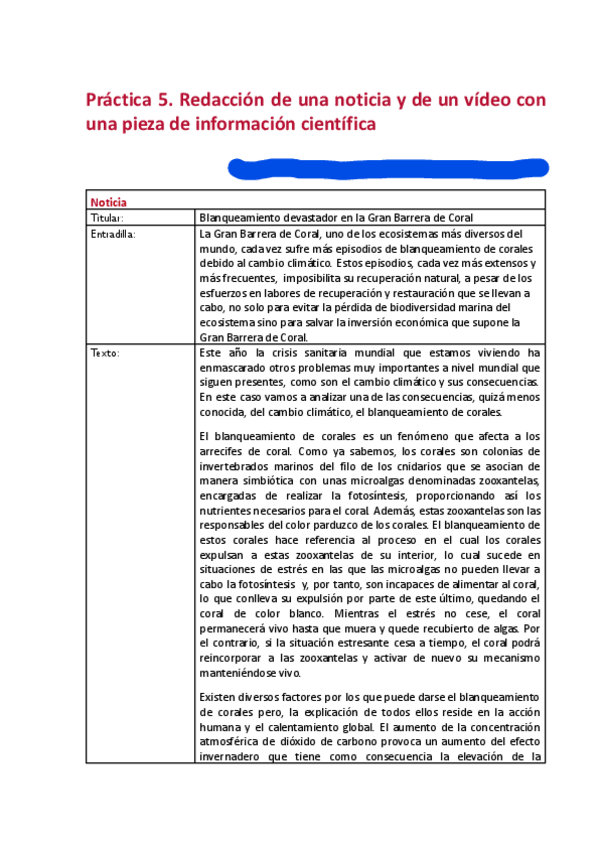 Práctica 5. Redacción de una noticia y de un vídeo con una pieza de información científica

| Noticia | |
|---|---|
| Titular: | Blanqueamiento devastador en la Gran Barrera de Coral |
| Entradilla: | La Gran Barrera de Coral, uno de los ecosistemas más diversos del mundo, cada vez sufre más episodios de blanqueamiento de corales debido al cambio climático. Estos episodios, cada vez más extensos y más frecuentes, imposibilita su recuperación natural, a pesar de los esfuerzos en labores de recuperación y restauración que se llevan a cabo, no solo para evitar la pérdida de biodiversidad marina del ecosistema sino para salvar la inversión económica que supone la Gran Barrera de Coral. |
| Texto: | Este año la crisis sanitaria mundial que estamos viviendo ha enmascarado otros problemas muy importantes a nivel mundial que siguen presentes, como son el cambio climático y sus consecuencias. En este caso vamos a analizar una de las consecuencias, quizá menos conocida, del cambio climático, el blanqueamiento de corales.<br><br>El blanqueamiento de corales es un fenómeno que afecta a los arrecifes de coral. Como ya sabemos, los corales son colonias de invertebrados marinos del filo de los cnidarios que se asocian de manera simbiótica con unas microalgas denominadas zooxantelas, encargadas de realizar la fotosíntesis, proporcionando así los nutrientes necesarios para el coral. Además, estas zooxantelas son las responsables del color parduzco de los corales. El blanqueamiento de estos corales hace referencia al proceso en el cual los corales expulsan a estas zooxantelas de su interior, lo cual sucede en situaciones de estrés en las que las microalgas no pueden llevar a cabo la fotosíntesis y, por tanto, son incapaces de alimentar al coral, lo que conlleva su expulsión por parte de este último, quedando el coral de color blanco. Mientras el estrés no cese, el coral permanecerá vivo hasta que muera y quede recubierto de algas. Por el contrario, si la situación estresante cesa a tiempo, el coral podrá reincorporar a las zooxantelas y activar de nuevo su mecanismo manteniéndose vivo.<br><br>Existen diversos factores por los que puede darse el blanqueamiento de corales pero, la explicación de todos ellos reside en la acción humana y el calentamiento global. El aumento de la concentración atmosférica de dióxido de carbono provoca un aumento del efecto invernadero que tiene como consecuencia la elevación de la |